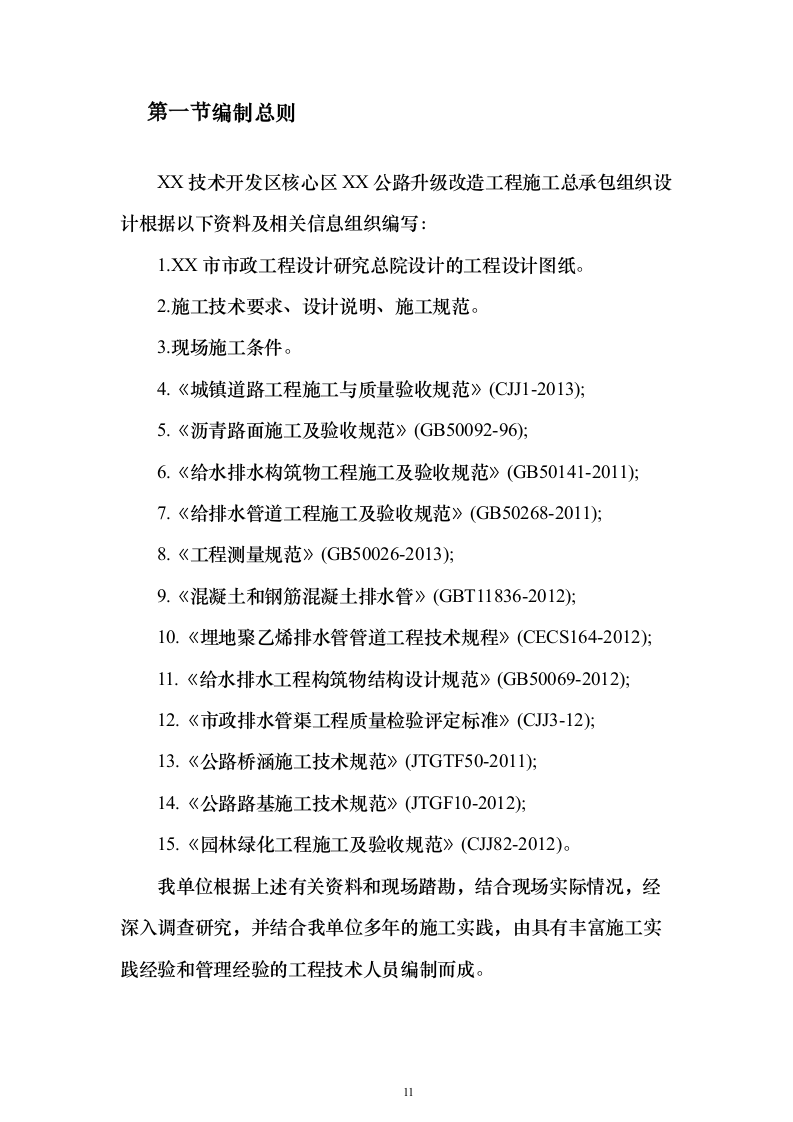 第一节编制总则

XX 技术开发区核心区 XX 公路升级改造工程施工总承包组织设计根据以下资料及相关信息组织编写：

1.XX 市市政工程设计研究总院设计的工程设计图纸。

2.施工技术要求、设计说明、施工规范。

3.现场施工条件。

4.《城镇道路工程施工与质量验收规范》(CJJ1-2013);

5.《沥青路面施工及验收规范》(GB50092-96);

6.《给水排水构筑物工程施工及验收规范》(GB50141-2011);

7.《给排水管道工程施工及验收规范》(GB50268-2011);

8.《工程测量规范》(GB50026-2013);

9.《混凝土和钢筋混凝土排水管》(GBT11836-2012);

10.《埋地聚乙烯排水管管道工程技术规程》(CECS164-2012);

11.《给水排水工程构筑物结构设计规范》(GB50069-2012);

12.《市政排水管渠工程质量检验评定标准》(CJJ3-12);

13.《公路桥涵施工技术规范》(JTGTF50-2011);

14.《公路路基施工技术规范》(JTGF10-2012);

15.《园林绿化工程施工及验收规范》(CJJ82-2012)。

我单位根据上述有关资料和现场踏勘，结合现场实际情况，经深入调查研究，并结合我单位多年的施工实践，由具有丰富施工实践经验和管理经验的工程技术人员编制而成。

11